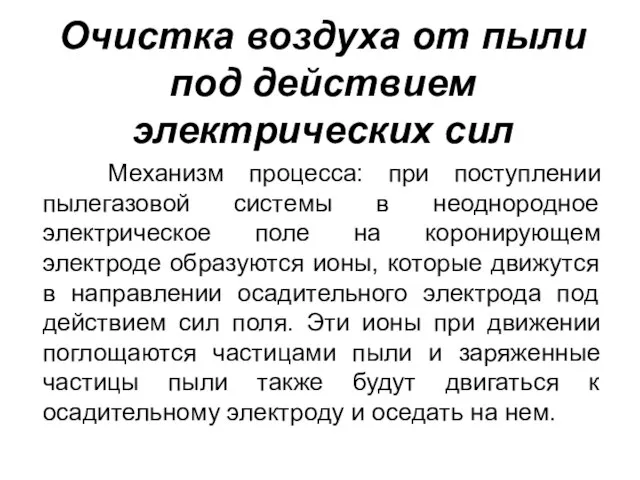 Очистка воздуха от пыли под действием электрических сил

Механизм процесса: при поступлении пылегазовой системы в неоднородное электрическое поле на коронирующем электроде образуются ионы, которые движутся в направлении осадительного электрода под действием сил поля. Эти ионы при движении поглощаются частицами пыли и заряженные частицы пыли также будут двигаться к осадительному электроду и оседать на нем.